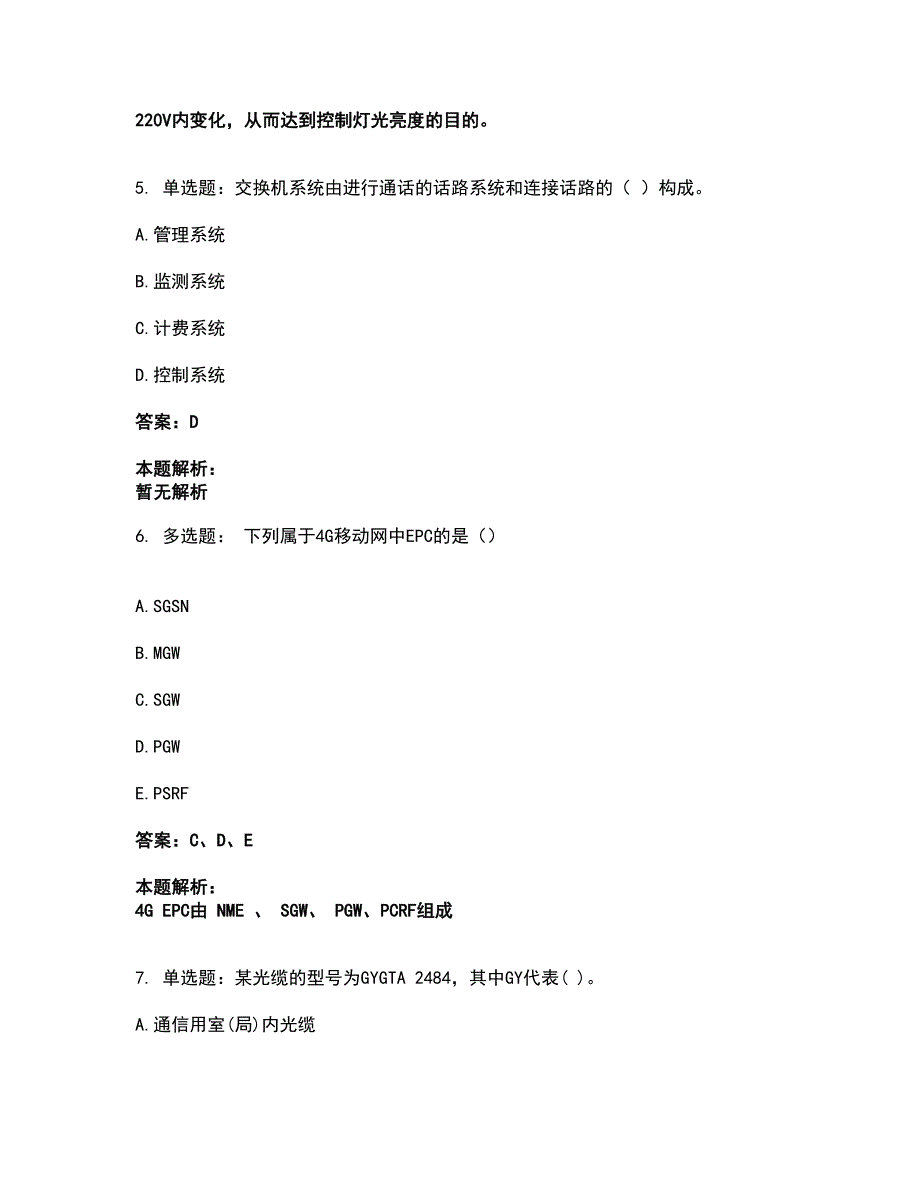 220V内变化，从而达到控制灯光亮度的目的。

5. 单选题：交换机系统由进行通话的话路系统和连接话路的（ ）构成。

A. 管理系统

B. 监测系统

C. 计费系统

D. 控制系统

答案：D

本题解析：
暂无解析

6. 多选题： 下列属于4G移动网中EPC的是（）

A. SGSN

B. MGW

C. SGW

D. PGW

E. PSRF

答案：C、D、E

本题解析：
4G EPC由 NME 、 SGW、 PGW、PCRF组成

7. 单选题：某光缆的型号为GYGTA 2484，其中GY代表( )。

A. 通信用室(局)内光缆